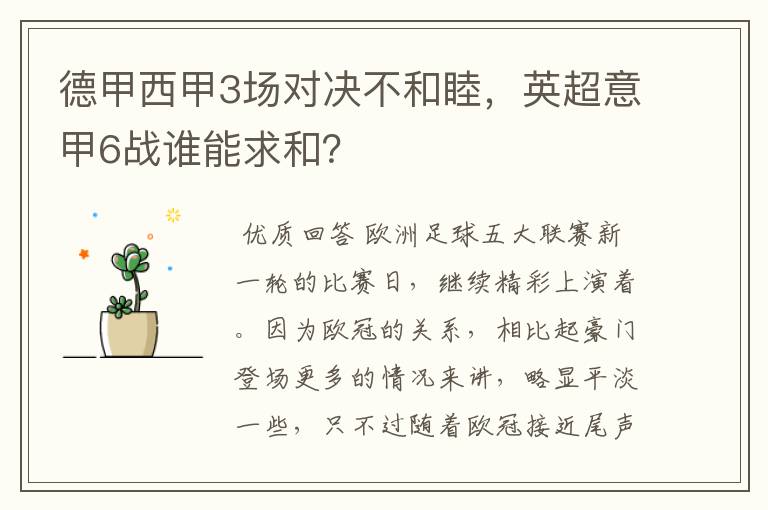 德甲西甲3场对决不和睦，英超意甲6战谁能求和？

优质回答 欧洲足球五大联赛新一轮的比赛日，继续精彩上演着。因为欧冠的关系，相比起豪门登场更多的情况来讲，略显平淡一些，只不过随着欧冠接近尾声